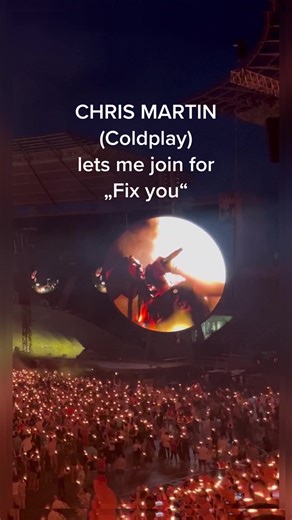 CHRIS MARTIN
(Coldplay)
lets me join for
„Fix you“